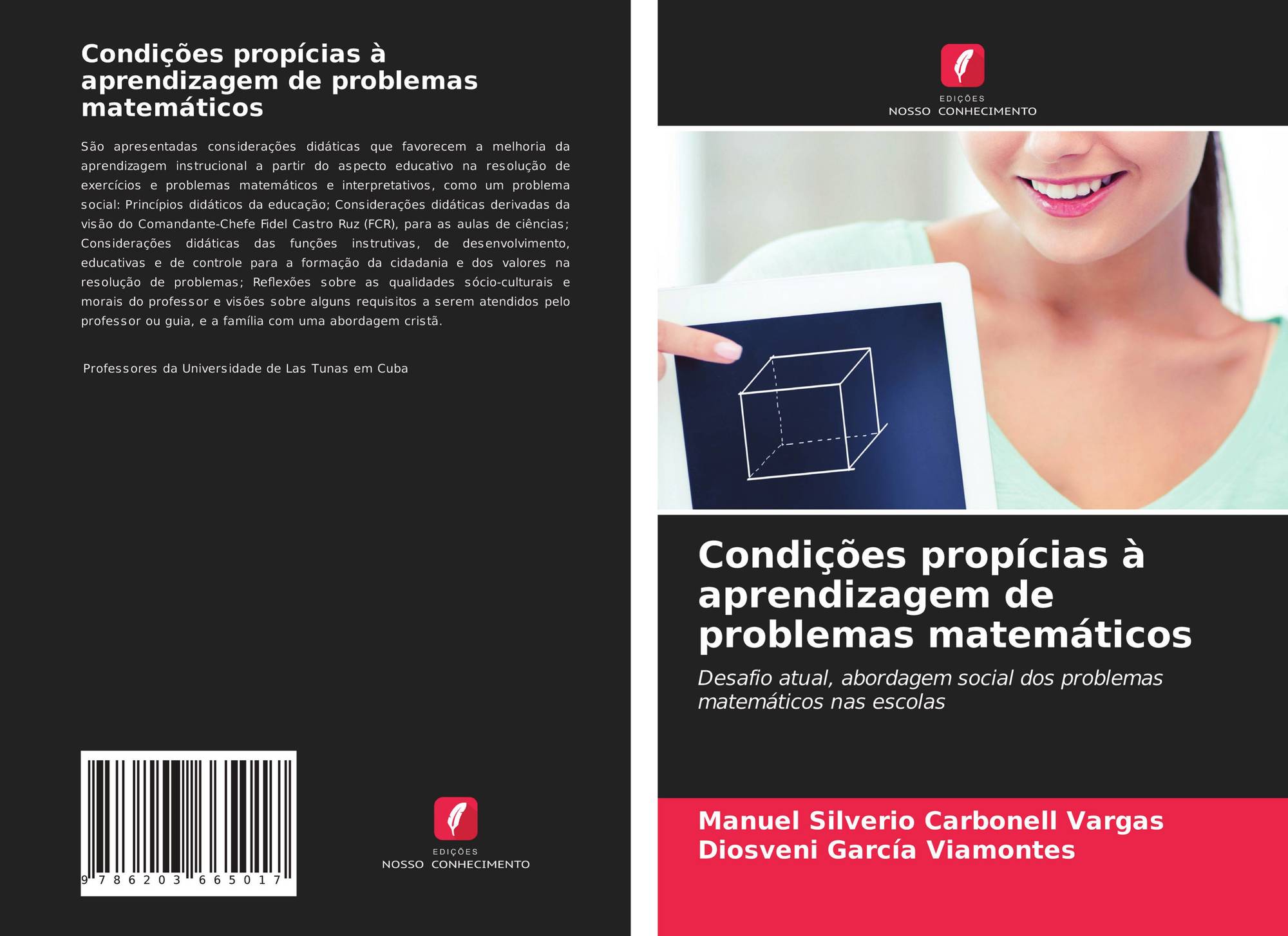 Condições propícias à aprendizagem de problemas matemáticos

São apresentadas considerações didáticas que favorecem a melhoria da aprendizagem instrucional a partir do aspecto educativo na resolução de exercícios e problemas matemáticos e interpretativos, como um problema social: Princípios didáticos da educação; Considerações didáticas derivadas da visão do Comandante-Chefe Fidel Castro Ruz (FCR), para as aulas de ciências; Considerações didáticas das funções instrutivas, de desenvolvimento, educativas e de controle para a formação da cidadania e dos valores na resolução de problemas; Reflexões sobre as qualidades sócio-culturais e morais do professor e visões sobre alguns requisitos a serem atendidos pelo professor ou guia, e a família com uma abordagem cristã.

Professores da Universidade de Las Tunas em Cuba

9 786203 665017

EDIÇÕES
NOSSO CONHECIMENTO

EDIÇÕES
NOSSO CONHECIMENTO

Condições propícias à aprendizagem de problemas matemáticos

Desafio atual, abordagem social dos problemas matemáticos nas escolas

Manuel Silverio Carbonell Vargas
Diosveni García Viamontes